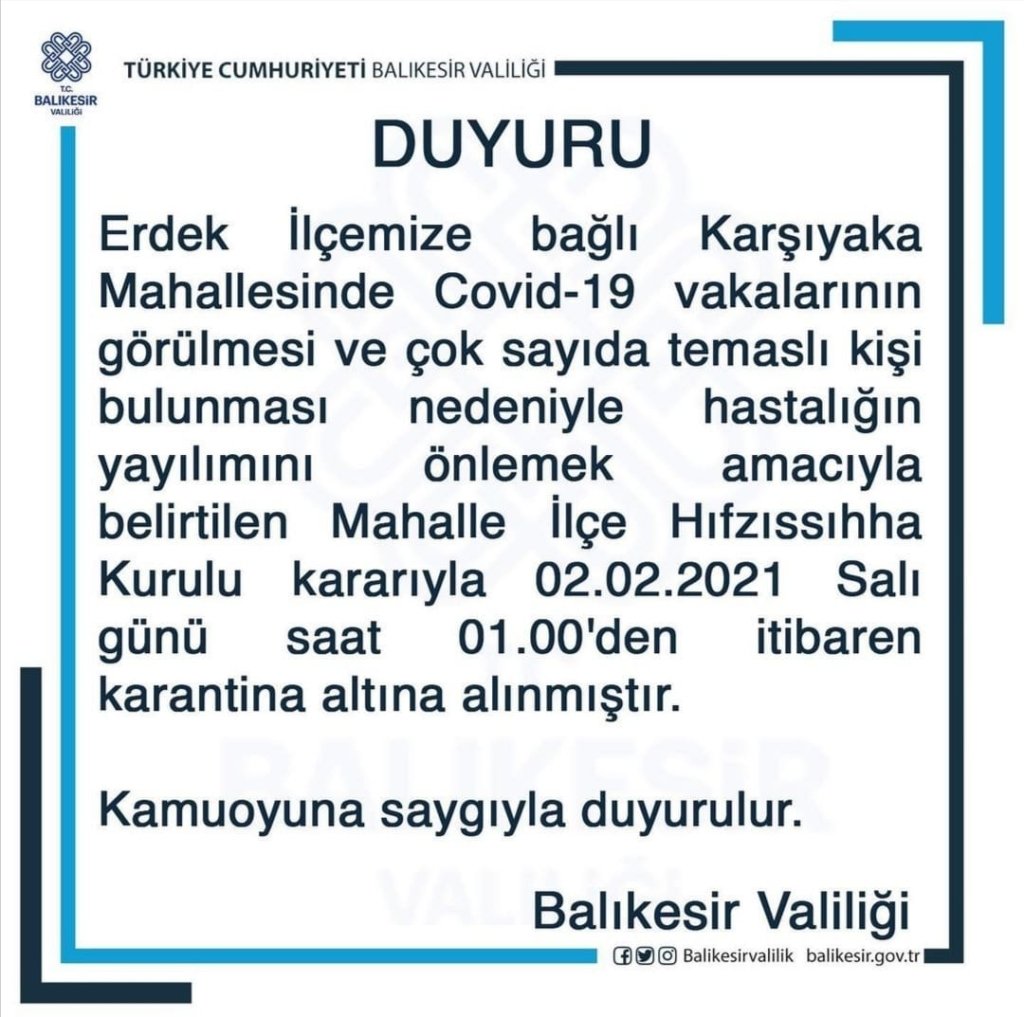 T.C.
BALIKESİR
VALİLİĞİ

TÜRKİYE CUMHURİYETİ BALIKESİR VALİLİĞİ

DUYURU

Erdek İlçemize bağlı Karşıyaka Mahallesinde Covid-19 vakalarının görülmesi ve çok sayıda temaslı kişi bulunması nedeniyle hastalığın yayılımını önlemek amacıyla belirtilen Mahalle İlçe Hıfzıssıhha Kurulu kararıyla 02.02.2021 Salı günü saat 01.00'den itibaren karantina altına alınmıştır.

Kamuoyuna saygıyla duyurulur.

Balıkesir Valiliği

Balikesirvalilik balikesir.gov.tr

BALIKESİR VALİLİĞİ